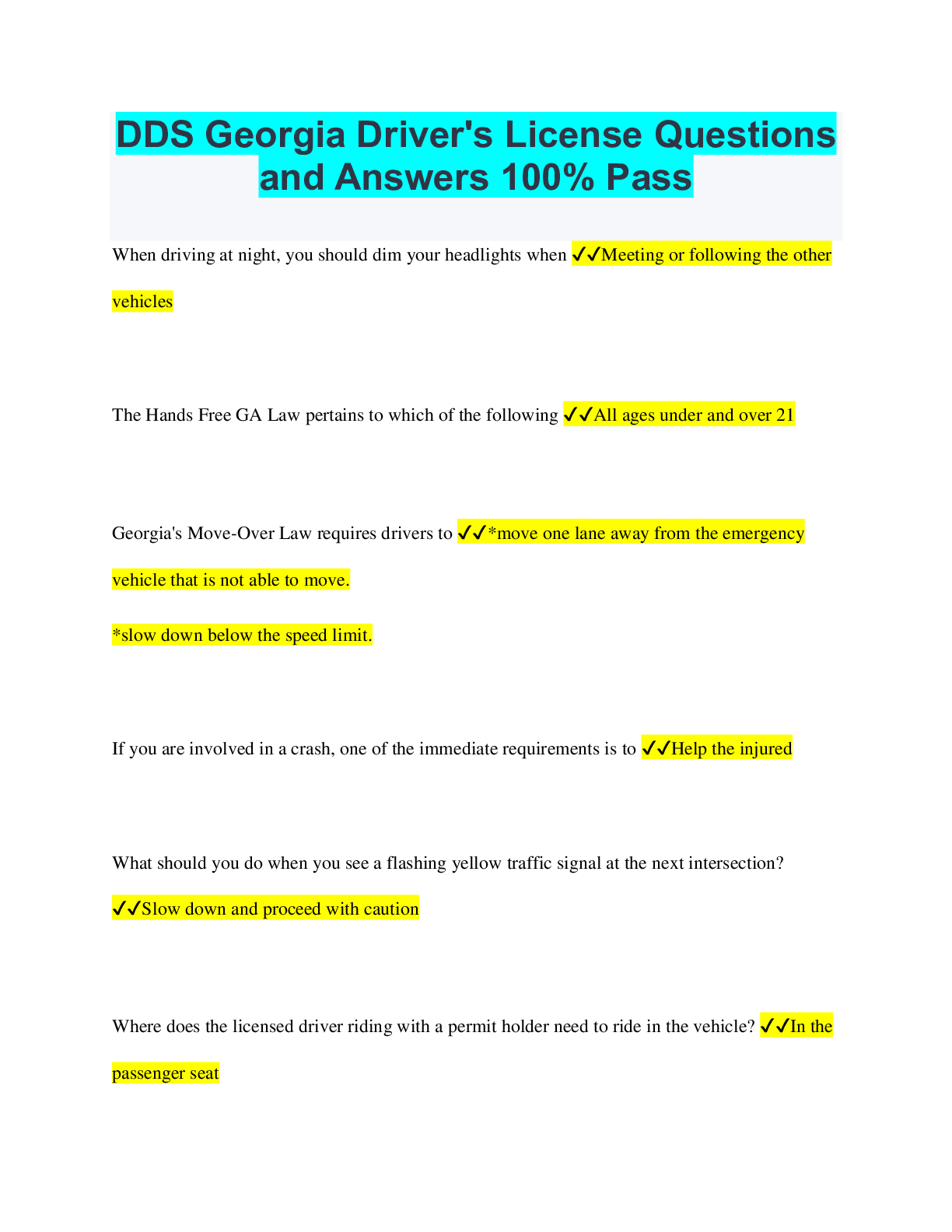 DDS Georgia Driver's License Questions and Answers 100% Pass

When driving at night, you should dim your headlights when ✔✔Meeting or following the other vehicles

The Hands Free GA Law pertains to which of the following ✔✔All ages under and over 21

Georgia's Move-Over Law requires drivers to ✔✔*move one lane away from the emergency vehicle that is not able to move.

*slow down below the speed limit.

If you are involved in a crash, one of the immediate requirements is to ✔✔Help the injured

What should you do when you see a flashing yellow traffic signal at the next intersection? ✔✔Slow down and proceed with caution

Where does the licensed driver riding with a permit holder need to ride in the vehicle? ✔✔In the passenger seat